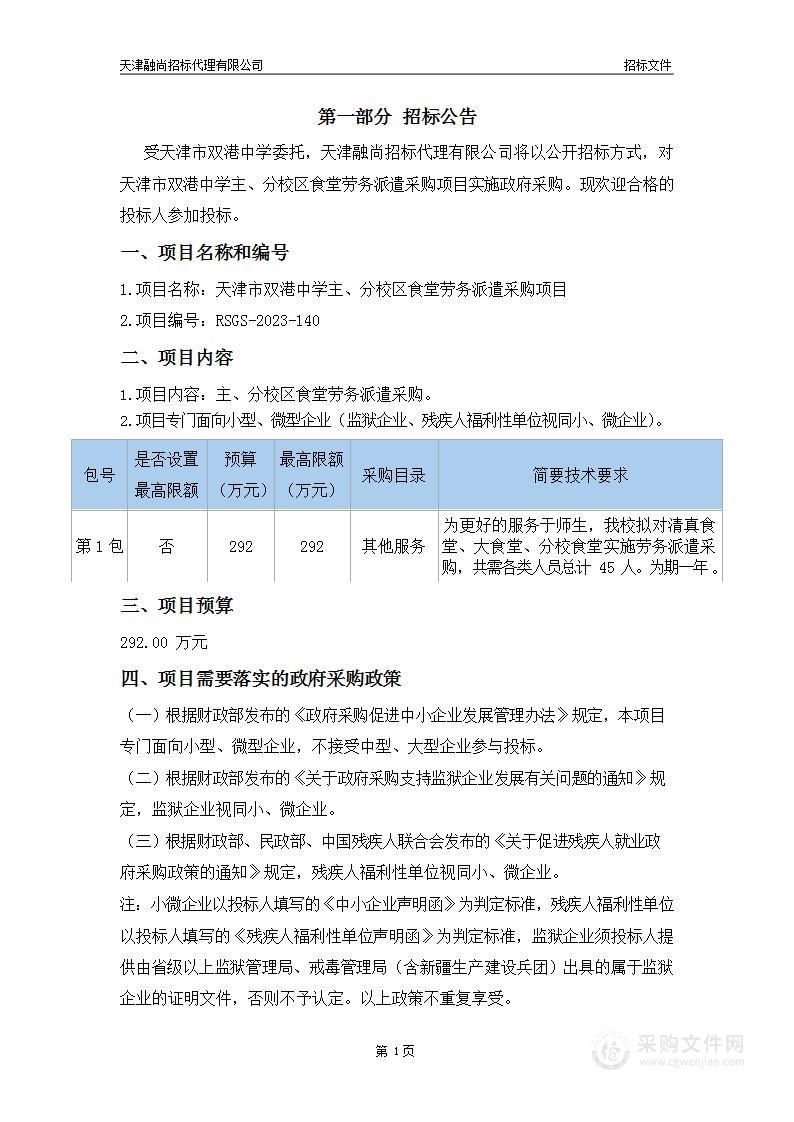 天津融尚招标代理有限公司 招标文件

第一部分 招标公告

受天津市双港中学委托，天津融尚招标代理有限公司将以公开招标方式，对天津市双港中学主、分校区食堂劳务派遣采购项目实施政府采购。现欢迎合格的投标人参加投标。

一、项目名称和编号

1.项目名称：天津市双港中学主、分校区食堂劳务派遣采购项目

2.项目编号：RSGS-2023-140

二、项目内容

1.项目内容：主、分校区食堂劳务派遣采购。

2.项目专门面向小型、微型企业（监狱企业、残疾人福利性单位视同小、微企业）。

| 包号 | 是否设置最高限额 | 预算（万元） | 最高限额（万元） | 采购目录 | 简要技术要求 |
|---|---|---|---|---|---|
| 第1包 | 否 | 292 | 292 | 其他服务 | 为更好的服务于师生，我校拟对清真食堂、大食堂、分校食堂实施劳务派遣采购，共需各类人员总计 45 人。为期一年。 |

三、项目预算

292.00 万元

四、项目需要落实的政府采购政策

（一）根据财政部发布的《政府采购促进中小企业发展管理办法》规定，本项目专门面向小型、微型企业，不接受中型、大型企业参与投标。

（二）根据财政部发布的《关于政府采购支持监狱企业发展有关问题的通知》规定，监狱企业视同小、微企业。

（三）根据财政部、民政部、中国残疾人联合会发布的《关于促进残疾人就业政府采购政策的通知》规定，残疾人福利性单位视同小、微企业。

注：小微企业以投标人填写的《中小企业声明函》为判定标准，残疾人福利性单位以投标人填写的《残疾人福利性单位声明函》为判定标准，监狱企业须投标人提供由省级以上监狱管理局、戒毒管理局（含新疆生产建设兵团）出具的属于监狱企业的证明文件，否则不予认定。以上政策不重复享受。

第 1页

采购文件网 www.cgwenjian.com